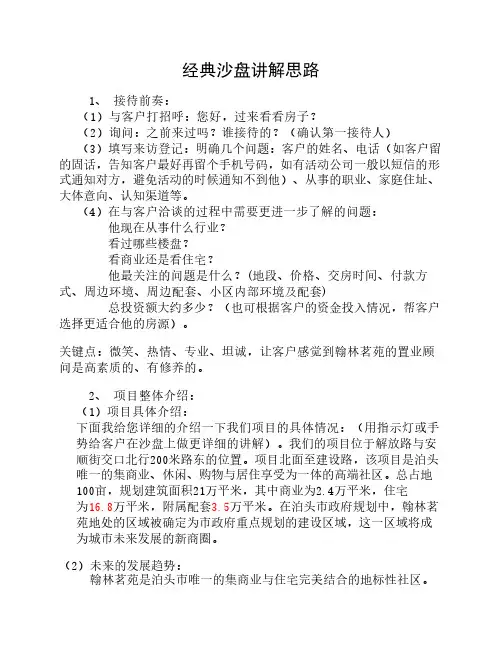 经典沙盘讲解思路

1、 接待前奏：

（1）与客户打招呼：您好，过来看看房子？

（2）询问：之前来过吗？谁接待的？（确认第一接待人）

（3）填写来访登记：明确几个问题：客户的姓名、电话（如客户留的固话，告知客户最好再留个手机号码，如有活动公司一般以短信的形式通知对方，避免活动的时候通知不到他）、从事的职业、家庭住址、大体意向、认知渠道等。

（4）在与客户洽谈的过程中需要更进一步了解的问题：

他现在从事什么行业？

看过哪些楼盘？

看商业还是看住宅？

他最关注的问题是什么？（地段、价格、交房时间、付款方式、周边环境、周边配套、小区内部环境及配套）

总投资额大约多少？（也可根据客户的资金投入情况，帮客户选择更适合他的房源）。

关键点：微笑、热情、专业、坦诚，让客户感觉到翰林茗苑的置业顾问是高素质的、有修养的。

2、 项目整体介绍：

（1）项目具体介绍：

下面我给您详细的介绍一下我们项目的具体情况：（用指示灯或手势给客户在沙盘上做更详细的讲解）。我们的项目位于解放路与安顺街交口北行200米路东的位置。项目北面至建设路，该项目是泊头唯一的集商业、休闲、购物与居住享受为一体的高端社区。总占地100亩，规划建筑面积21万平米，其中商业为2.4万平米，住宅为16.8万平米，附属配套3.5万平米。在泊头市政府规划中，翰林茗苑地处的区域被确定为市政府重点规划的建设区域，这一区域将成为城市未来发展的新商圈。

（2）未来的发展趋势：

翰林茗苑是泊头市唯一的集商业与住宅完美结合的地标性社区。